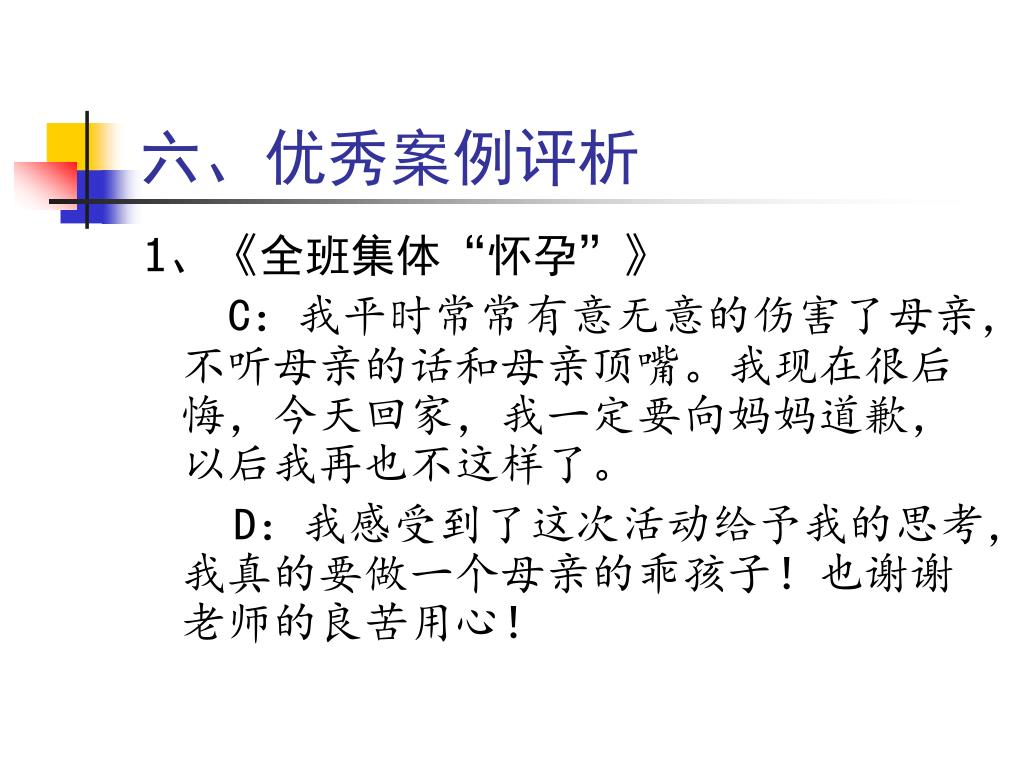 六、优秀案例评析

1、《全班集体“怀孕”》

C：我平时常常有意无意的伤害了母亲，不听母亲的话和母亲顶嘴。我现在很后悔，今天回家，我一定要向妈妈道歉，以后我再也不这样了。

D：我感受到了这次活动给予我的思考，我真的要做一个母亲的乖孩子！也谢谢老师的良苦用心！